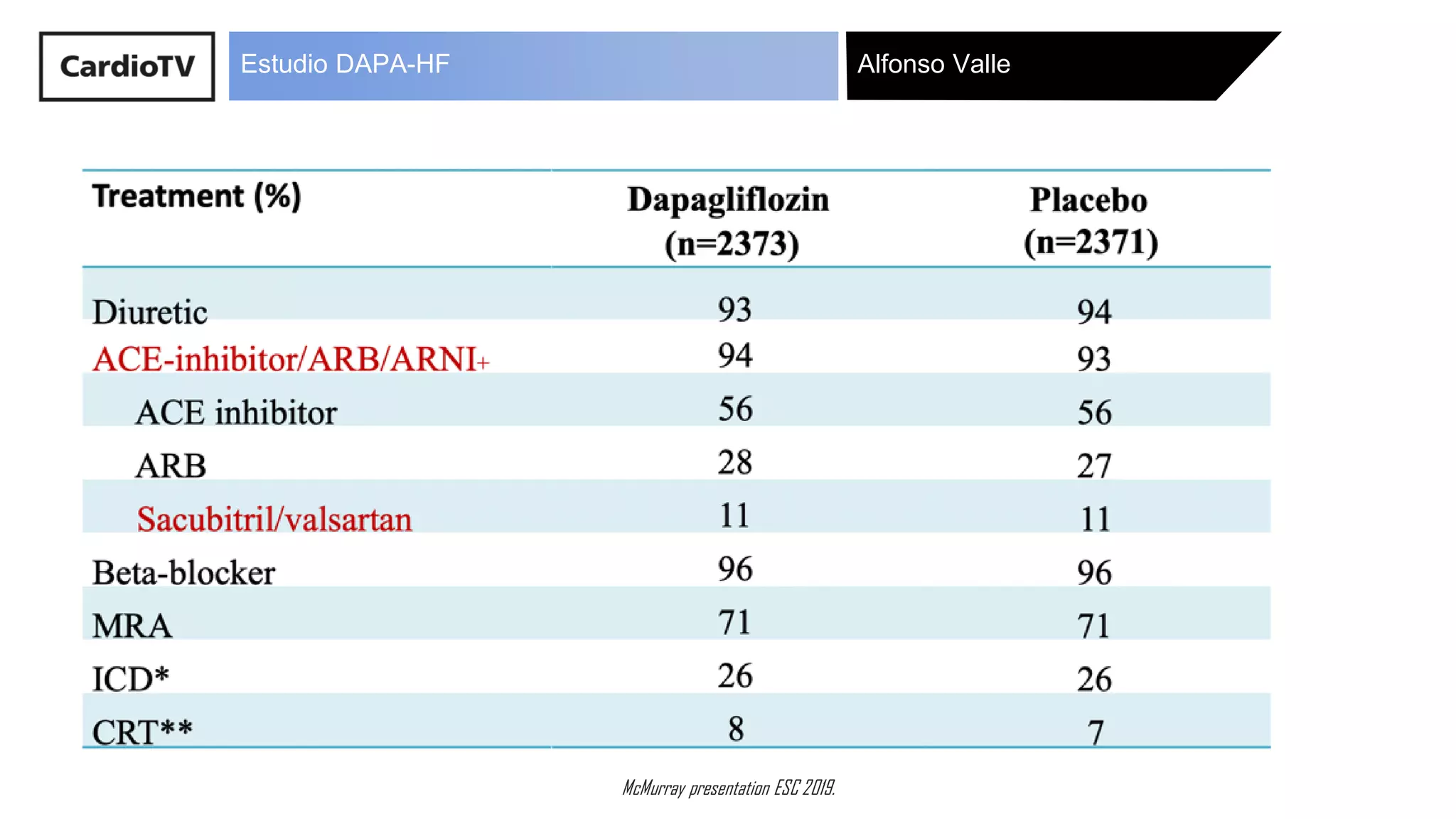 CardioTV

Estudio DAPA-HF

Alfonso Valle

| Treatment (%) | Dapagliflozin (n=2373) | Placebo (n=2371) |
|---|---|---|
| Diuretic | 93 | 94 |
| ACE-inhibitor/ARB/ARNI+ | 94 | 93 |
| ACE inhibitor | 56 | 56 |
| ARB | 28 | 27 |
| Sacubitril/valsartan | 11 | 11 |
| Beta-blocker | 96 | 96 |
| MRA | 71 | 71 |
| ICD* | 26 | 26 |
| CRT** | 8 | 7 |

McMurray presentation ESC 2019.